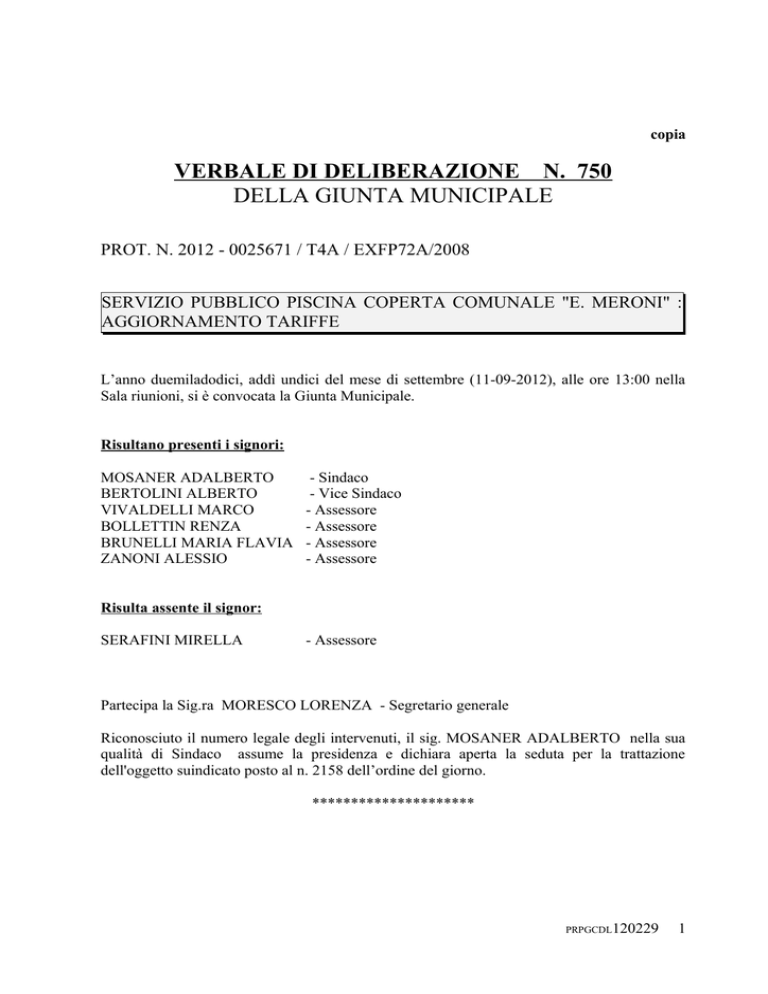 copia

VERBALE DI DELIBERAZIONE N. 750
DELLA GIUNTA MUNICIPALE

PROT. N. 2012 - 0025671 / T4A / EXFP72A/2008

SERVIZIO PUBBLICO PISCINA COPERTA COMUNALE "E. MERONI" : AGGIORNAMENTO TARIFFE

L'anno duemiladodici, addì undici del mese di settembre (11-09-2012), alle ore 13:00 nella Sala riunioni, si è convocata la Giunta Municipale.

Risultano presenti i signori:

MOSANER ADALBERTO - Sindaco
BERTOLINI ALBERTO - Vice Sindaco
VIVALDELLI MARCO - Assessore
BOLLETTIN RENZA - Assessore
BRUNELLI MARIA FLAVIA - Assessore
ZANONI ALESSIO - Assessore

Risulta assente il signor:

SERAFINI MIRELLA - Assessore

Partecipa la Sig.ra MORESCO LORENZA - Segretario generale

Riconosciuto il numero legale degli intervenuti, il sig. MOSANER ADALBERTO nella sua qualità di Sindaco assume la presidenza e dichiara aperta la seduta per la trattazione dell'oggetto suindicato posto al n. 2158 dell'ordine del giorno.

********************

PRPGCDL120229 1